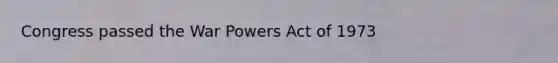 Congress passed the War Powers Act of 1973